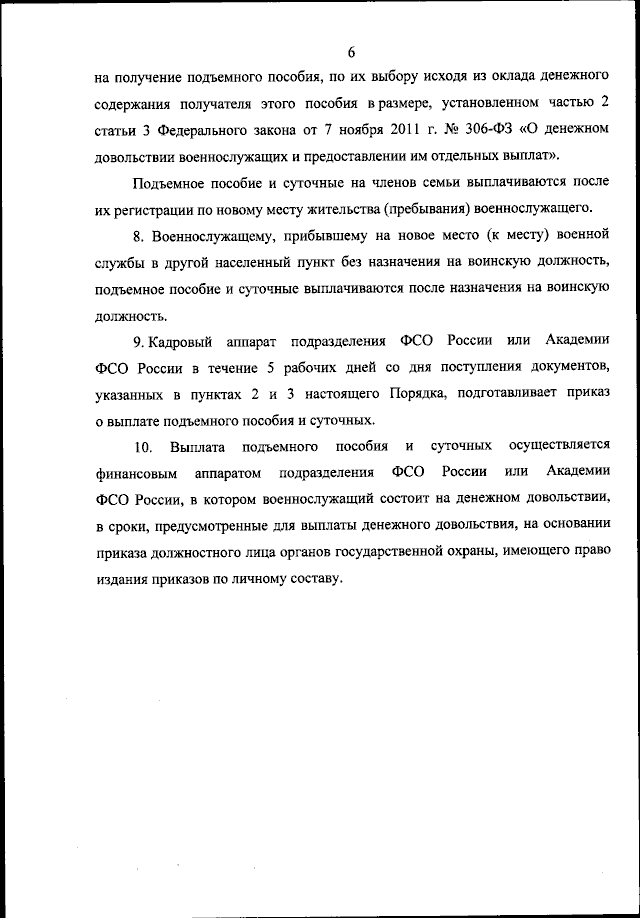 6

на получение подъемного пособия, по их выбору исходя из оклада денежного содержания получателя этого пособия в размере, установленном частью 2 статьи 3 Федерального закона от 7 ноября 2011 г. № 306-ФЗ «О денежном довольствии военнослужащих и предоставлении им отдельных выплат».

Подъемное пособие и суточные на членов семьи выплачиваются после их регистрации по новому месту жительства (пребывания) военнослужащего.

8. Военнослужащему, прибывшему на новое место (к месту) военной службы в другой населенный пункт без назначения на воинскую должность, подъемное пособие и суточные выплачиваются после назначения на воинскую должность.

9. Кадровый аппарат подразделения ФСО России или Академии ФСО России в течение 5 рабочих дней со дня поступления документов, указанных в пунктах 2 и 3 настоящего Порядка, подготавливает приказ о выплате подъемного пособия и суточных.

10. Выплата подъемного пособия и суточных осуществляется финансовым аппаратом подразделения ФСО России или Академии ФСО России, в котором военнослужащий состоит на денежном довольствии, в сроки, предусмотренные для выплаты денежного довольствия, на основании приказа должностного лица органов государственной охраны, имеющего право издания приказов по личному составу.